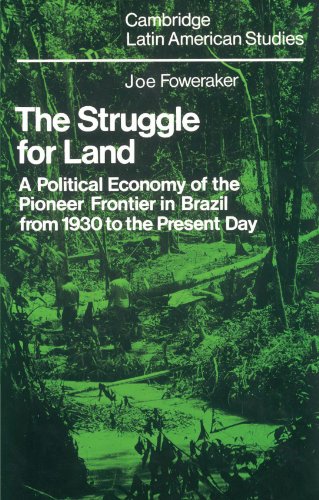 Cambridge
Latin American Studies

Joe Foweraker

The Struggle for Land

A Political Economy of the Pioneer Frontier in Brazil from 1930 to the Present Day